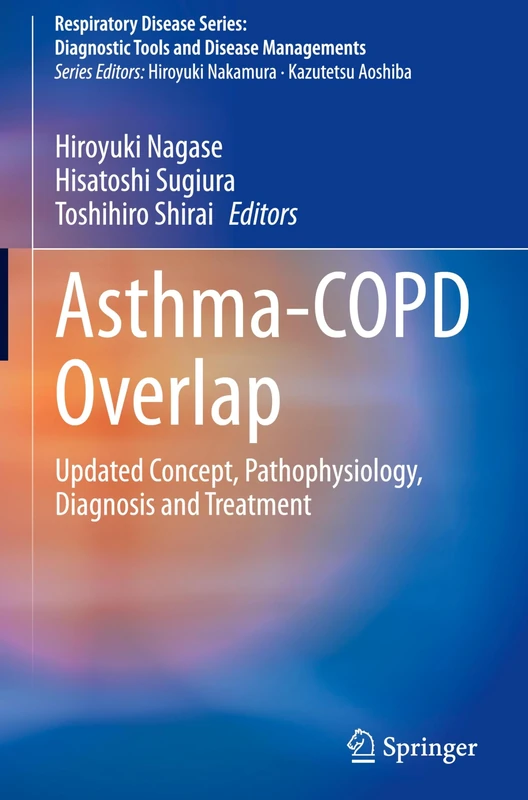 Respiratory Disease Series:
Diagnostic Tools and Disease Managements
Series Editors: Hiroyuki Nakamura · Kazutetsu Aoshiba

Hiroyuki Nagase
Hisatoshi Sugiura
Toshihiro Shirai Editors

Asthma-COPD Overlap

Updated Concept, Pathophysiology, Diagnosis and Treatment

Springer